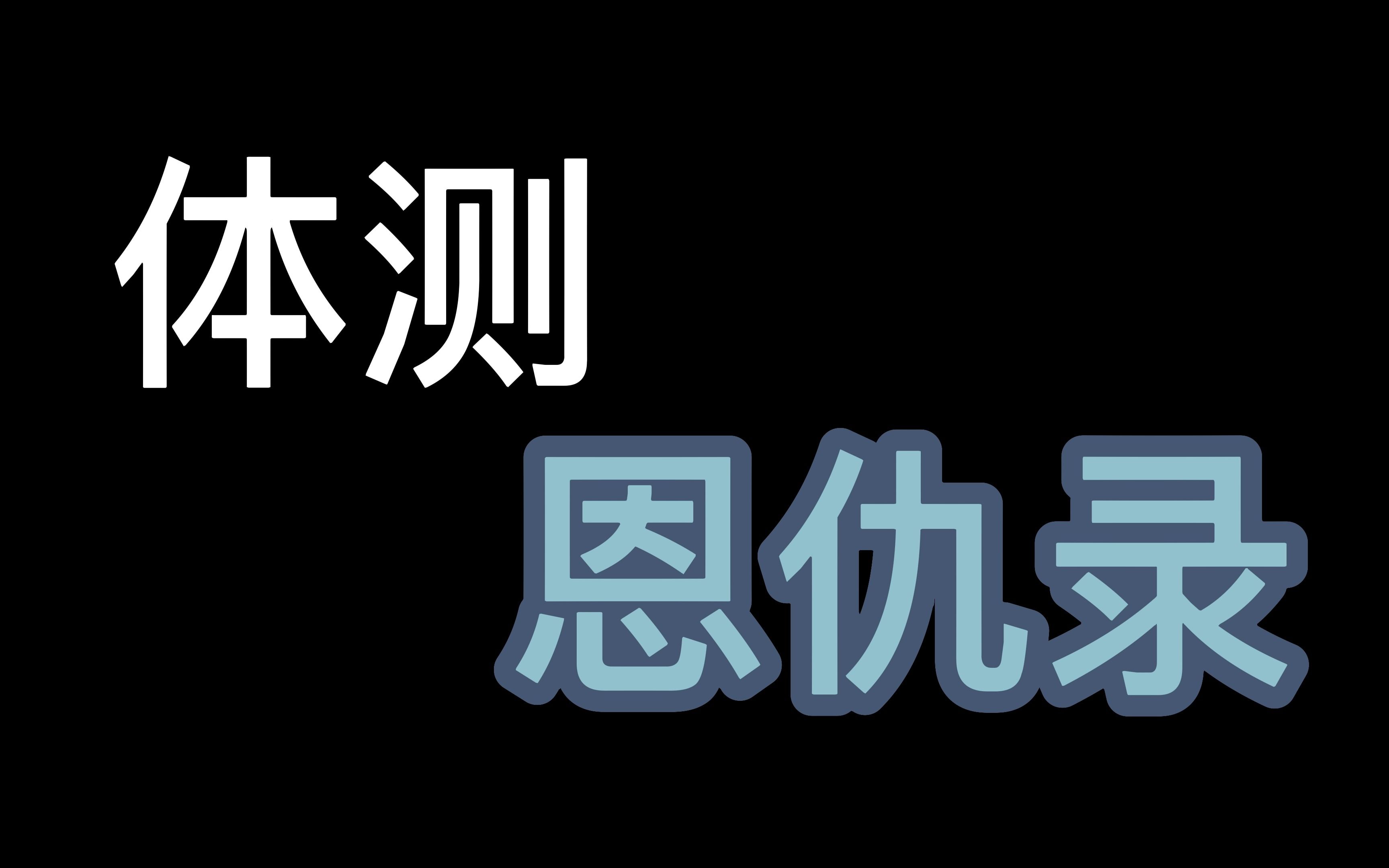 体测
恩仇录